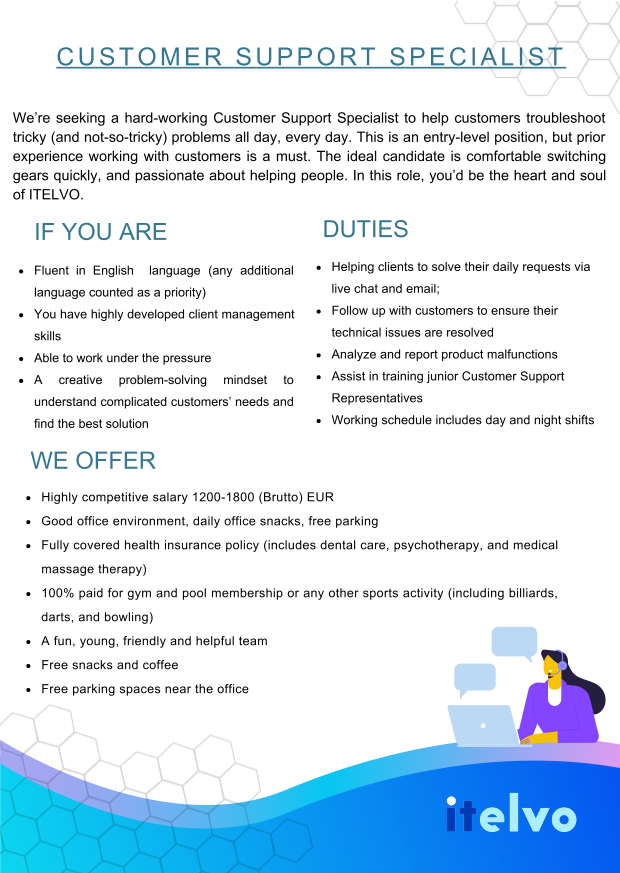 CUSTOMER SUPPORT SPECIALIST

We're seeking a hard-working Customer Support Specialist to help customers troubleshoot tricky (and not-so-tricky) problems all day, every day. This is an entry-level position, but prior experience working with customers is a must. The ideal candidate is comfortable switching gears quickly, and passionate about helping people. In this role, you'd be the heart and soul of ITELVO.

IF YOU ARE

- Fluent in English language (any additional language counted as a priority)
- You have highly developed client management skills
- Able to work under the pressure
- A creative problem-solving mindset to understand complicated customers' needs and find the best solution

DUTIES

- Helping clients to solve their daily requests via live chat and email;
- Follow up with customers to ensure their technical issues are resolved
- Analyze and report product malfunctions
- Assist in training junior Customer Support Representatives
- Working schedule includes day and night shifts

WE OFFER

- Highly competitive salary 1200-1800 (Brutto) EUR
- Good office environment, daily office snacks, free parking
- Fully covered health insurance policy (includes dental care, psychotherapy, and medical massage therapy)
- 100% paid for gym and pool membership or any other sports activity (including billiards, darts, and bowling)
- A fun, young, friendly and helpful team
- Free snacks and coffee
- Free parking spaces near the office

itelvo